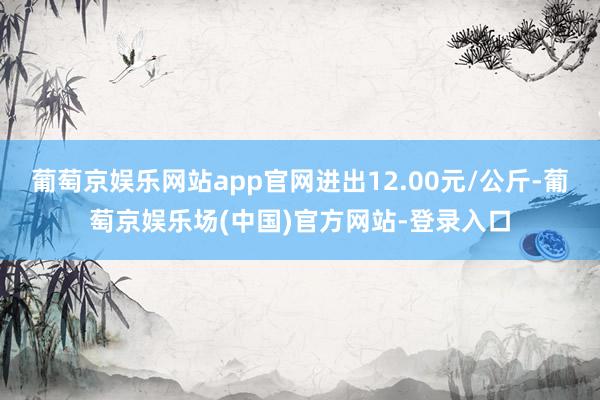 葡萄京娱乐网站app官网进出12.00元/公斤-葡萄京娱乐场(中国)官方网站-登录入口